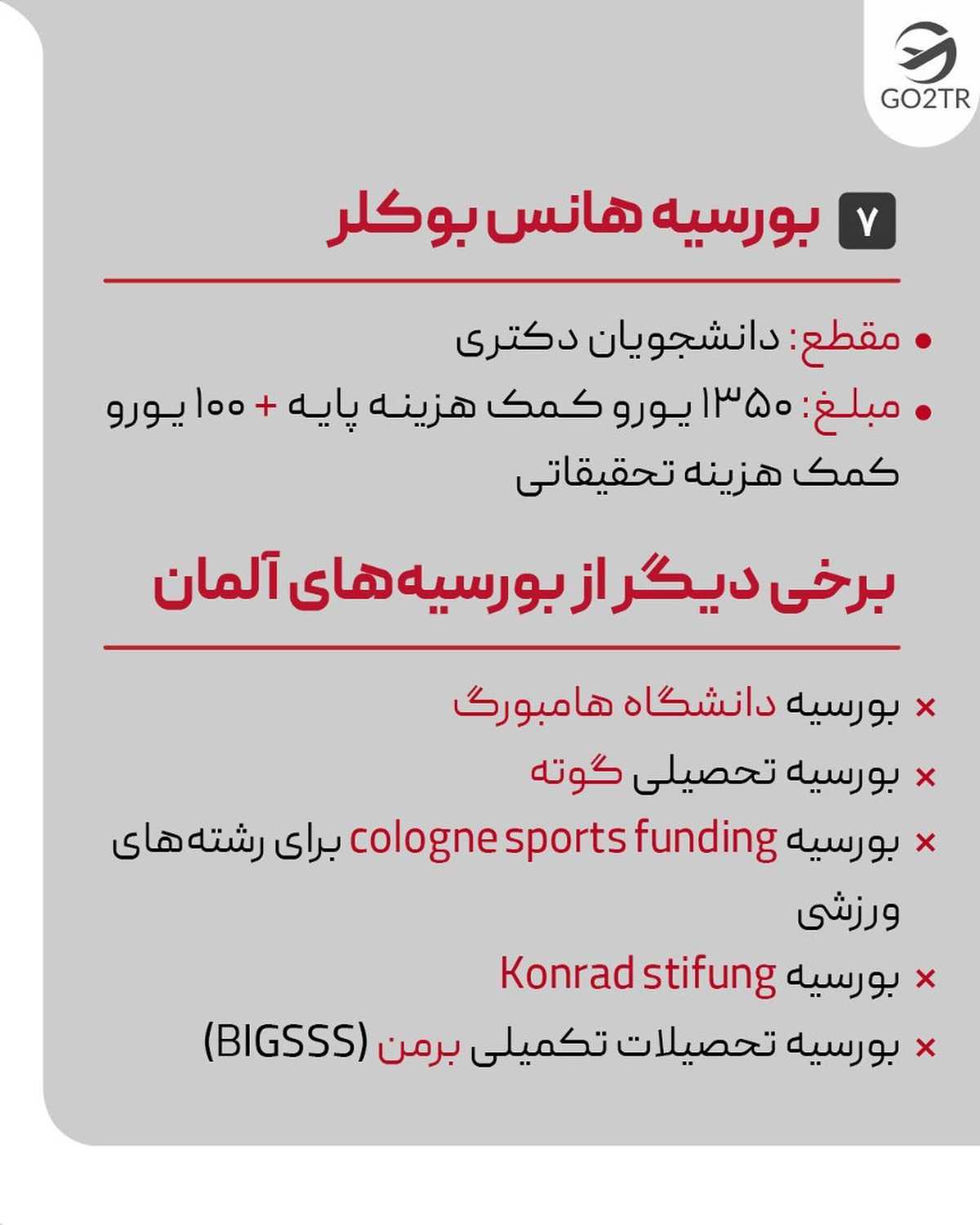 GO2TR

۷ بورسیه هانس بوکلر

• مقطع: دانشجویان دکتری

• مبلغ: ۱۳۵۰ یورو کمک هزینه پایه + ۱۰۰ یورو کمک هزینه تحقیقاتی

برخی دیگر از بورسیه‌های آلمان

× بورسیه دانشگاه هامبورگ
× بورسیه تحصیلی گوته
× بورسیه cologne sports funding برای رشته‌های ورزشی
× بورسیه Konrad stifung
× بورسیه تحصیلات تکمیلی برمن (BIGSSS)